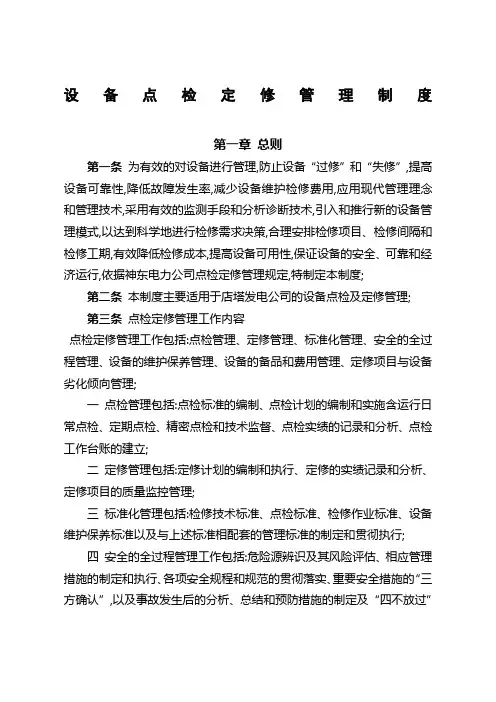 设 备 点 检 定 修 管 理 制 度

第一章 总则

第一条 为有效的对设备进行管理,防止设备“过修”和“失修”,提高设备可靠性,降低故障发生率,减少设备维护检修费用,应用现代管理理念和管理技术,采用有效的监测手段和分析诊断技术,引入和推行新的设备管理模式,以达到科学地进行检修需求决策,合理安排检修项目、检修间隔和检修工期,有效降低检修成本,提高设备可用性,保证设备的安全、可靠和经济运行,依据神东电力公司点检定修管理规定,特制定本制度;

第二条 本制度主要适用于店塔发电公司的设备点检及定修管理;

第三条 点检定修管理工作内容

点检定修管理工作包括:点检管理、定修管理、标准化管理、安全的全过程管理、设备的维护保养管理、设备的备品和费用管理、定修项目与设备劣化倾向管理;

一 点检管理包括:点检标准的编制、点检计划的编制和实施含运行日常点检、定期点检、精密点检和技术监督、点检实绩的记录和分析、点检工作台账的建立;

二 定修管理包括:定修计划的编制和执行、定修的实绩记录和分析、定修项目的质量监控管理;

三 标准化管理包括:检修技术标准、点检标准、检修作业标准、设备维护保养标准以及与上述标准相配套的管理标准的制定和贯彻执行;

四 安全的全过程管理工作包括:危险源辨识及其风险评估、相应管理措施的制定和执行、各项安全规程和规范的贯彻落实、重要安全措施的“三方确认”,以及事故发生后的分析、总结和预防措施的制定及“四不放过”